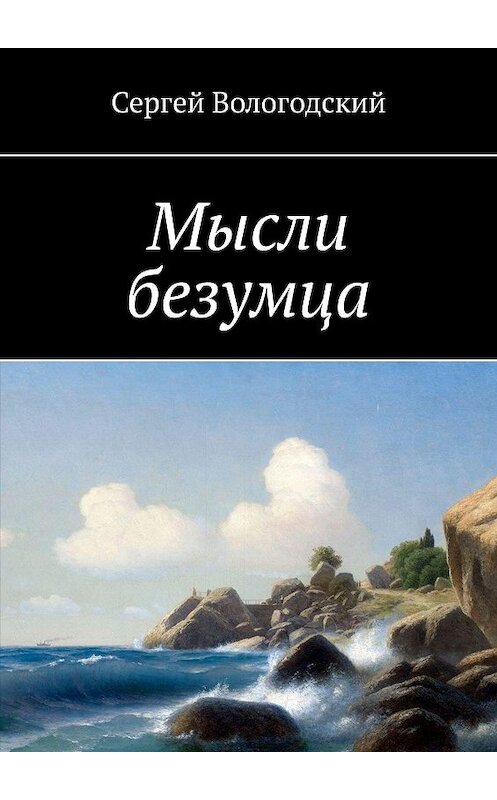 Сергей Вологодский

Мысли безумца